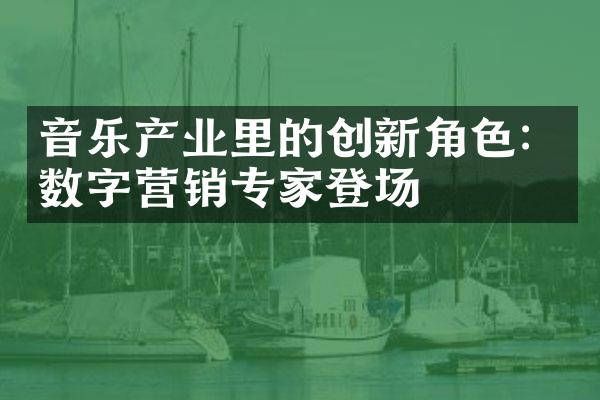 音乐产业里的创新角色：数字营销专家登场